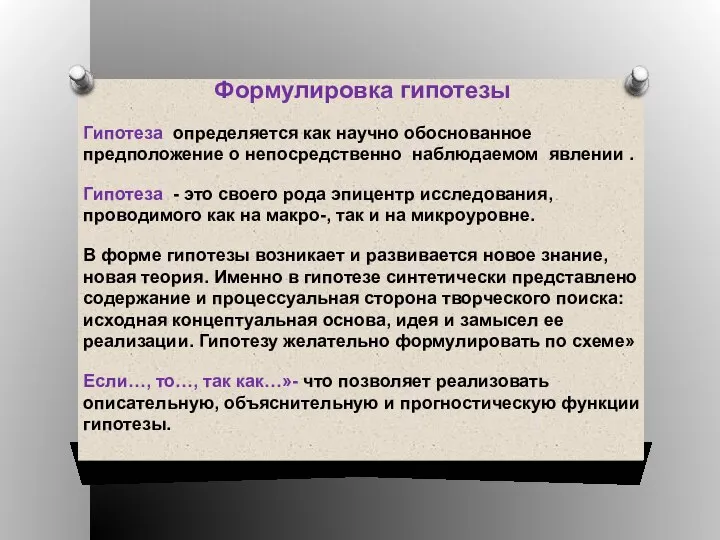 Формулировка гипотезы

Гипотеза определяется как научно обоснованное предположение о непосредственно наблюдаемом явлении .

Гипотеза - это своего рода эпицентр исследования, проводимого как на макро-, так и на микроуровне.

В форме гипотезы возникает и развивается новое знание, новая теория. Именно в гипотезе синтетически представлено содержание и процессуальная сторона творческого поиска: исходная концептуальная основа, идея и замысел ее реализации. Гипотезу желательно формулировать по схеме»

Если…, то…, так как…»- что позволяет реализовать описательную, объяснительную и прогностическую функции гипотезы.